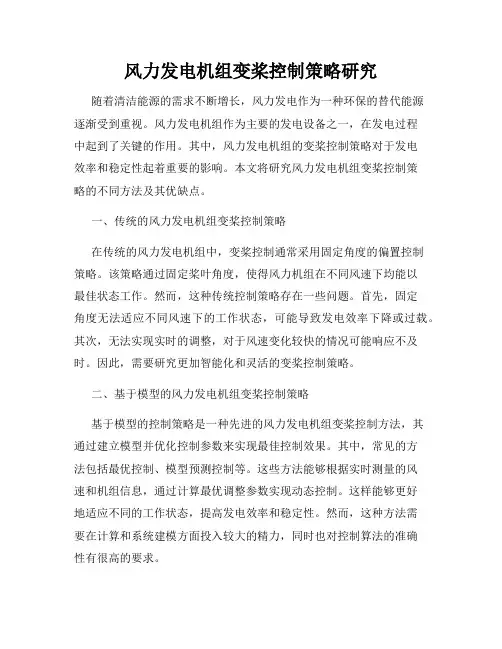 风力发电机组变桨控制策略研究

随着清洁能源的需求不断增长，风力发电作为一种环保的替代能源逐渐受到重视。风力发电机组作为主要的发电设备之一，在发电过程中起到了关键的作用。其中，风力发电机组的变桨控制策略对于发电效率和稳定性起着重要的影响。本文将研究风力发电机组变桨控制策略的不同方法及其优缺点。

一、传统的风力发电机组变桨控制策略

在传统的风力发电机组中，变桨控制通常采用固定角度的偏置控制策略。该策略通过固定桨叶角度，使得风力机组在不同风速下均能以最佳状态工作。然而，这种传统控制策略存在一些问题。首先，固定角度无法适应不同风速下的工作状态，可能导致发电效率下降或过载。其次，无法实现实时的调整，对于风速变化较快的情况可能响应不及时。因此，需要研究更加智能化和灵活的变桨控制策略。

二、基于模型的风力发电机组变桨控制策略

基于模型的控制策略是一种先进的风力发电机组变桨控制方法，其通过建立模型并优化控制参数来实现最佳控制效果。其中，常见的方法包括最优控制、模型预测控制等。这些方法能够根据实时测量的风速和机组信息，通过计算最优调整参数实现动态控制。这样能够更好地适应不同的工作状态，提高发电效率和稳定性。然而，这种方法需要在计算和系统建模方面投入较大的精力，同时也对控制算法的准确性有很高的要求。